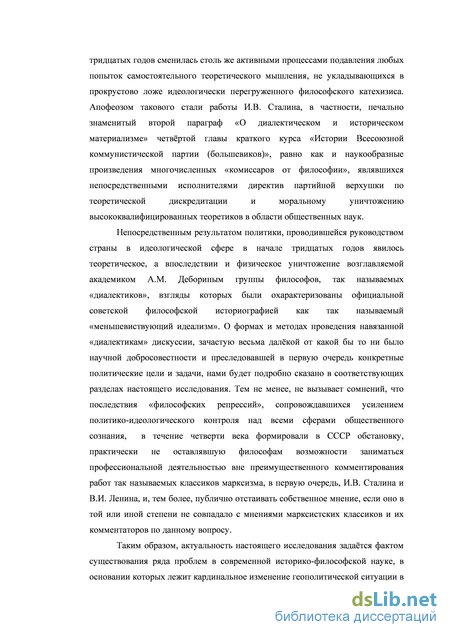 тридцатых годов сменилась столь же активными процессами подавления любых попыток самостоятельного теоретического мышления, не укладывающихся в прокрустово ложе идеологически перегруженного философского катехизиса. Апофеозом такового стали работы И.В. Сталина, в частности, печально знаменитый второй параграф «О диалектическом и историческом материализме» четвёртой главы краткого курса «Истории Всесоюзной коммунистической партии (большевиков)», равно как и наукообразные произведения многочисленных «комиссаров от философии», являвшихся непосредственными исполнителями директив партийной верхушки по теоретической дискредитации и моральному уничтожению высококвалифицированных теоретиков в области общественных наук.

Непосредственным результатом политики, проводившейся руководством страны в идеологической сфере в начале тридцатых годов явилось теоретическое, а впоследствии и физическое уничтожение возглавляемой академиком А.М. Дебориным группы философов, так называемых «диалектиков», взгляды которых были охарактеризованы официальной советской философской историографией как так называемый «меньшевиствующий идеализм». О формах и методах проведения навязанной «диалектикам» дискуссии, зачастую весьма далёкой от какой бы то ни было научной добросовестности и преследовавшей в первую очередь конкретные политические цели и задачи, нами будет подробно сказано в соответствующих разделах настоящего исследования. Тем не менее, не вызывает сомнений, что последствия «философских репрессий», сопровождавшихся усилением политико-идеологического контроля над всеми сферами общественного сознания, в течение четверти века формировали в СССР обстановку, практически не оставлявшую философам возможности заниматься профессиональной деятельностью вне преимущественного комментирования работ так называемых классиков марксизма, в первую очередь, И.В. Сталина и В.И. Ленина, и, тем более, публично отстаивать собственное мнение, если оно в той или иной степени не совпадало с мнениями марксистских классиков и их комментаторов по данному вопросу.

Таким образом, актуальность настоящего исследования задаётся фактом существования ряда проблем в современной историко-философской науке, в основании которых лежит кардинальное изменение геополитической ситуации в

dsLib.net
библиотека диссертаций